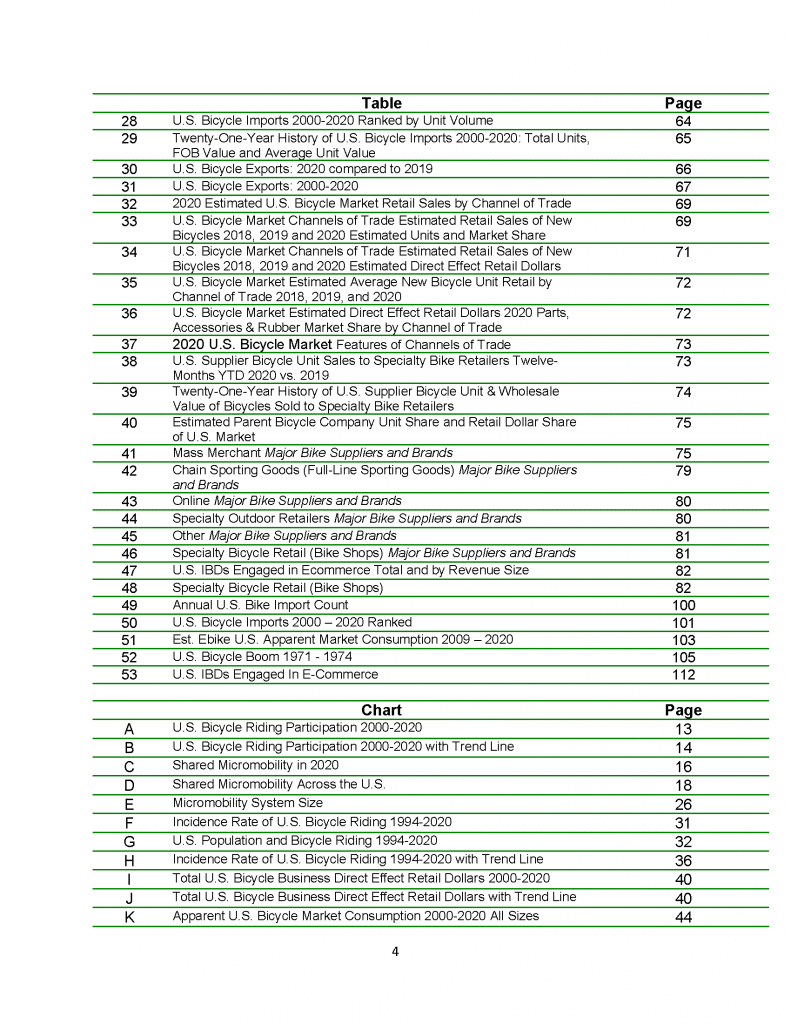 | | Table | Page |
|---|---|---|
| 28 | U.S. Bicycle Imports 2000-2020 Ranked by Unit Volume | 64 |
| 29 | Twenty-One-Year History of U.S. Bicycle Imports 2000-2020: Total Units, FOB Value and Average Unit Value | 65 |
| 30 | U.S. Bicycle Exports: 2020 compared to 2019 | 66 |
| 31 | U.S. Bicycle Exports: 2000-2020 | 67 |
| 32 | 2020 Estimated U.S. Bicycle Market Retail Sales by Channel of Trade | 69 |
| 33 | U.S. Bicycle Market Channels of Trade Estimated Retail Sales of New Bicycles 2018, 2019 and 2020 Estimated Units and Market Share | 69 |
| 34 | U.S. Bicycle Market Channels of Trade Estimated Retail Sales of New Bicycles 2018, 2019 and 2020 Estimated Direct Effect Retail Dollars | 71 |
| 35 | U.S. Bicycle Market Estimated Average New Bicycle Unit Retail by Channel of Trade 2018, 2019, and 2020 | 72 |
| 36 | U.S. Bicycle Market Estimated Direct Effect Retail Dollars 2020 Parts, Accessories & Rubber Market Share by Channel of Trade | 72 |
| 37 | 2020 U.S. Bicycle Market Features of Channels of Trade | 73 |
| 38 | U.S. Supplier Bicycle Unit Sales to Specialty Bike Retailers Twelve-Months YTD 2020 vs. 2019 | 73 |
| 39 | Twenty-One-Year History of U.S. Supplier Bicycle Unit & Wholesale Value of Bicycles Sold to Specialty Bike Retailers | 74 |
| 40 | Estimated Parent Bicycle Company Unit Share and Retail Dollar Share of U.S. Market | 75 |
| 41 | Mass Merchant Major Bike Suppliers and Brands | 75 |
| 42 | Chain Sporting Goods (Full-Line Sporting Goods) Major Bike Suppliers and Brands | 79 |
| 43 | Online Major Bike Suppliers and Brands | 80 |
| 44 | Specialty Outdoor Retailers Major Bike Suppliers and Brands | 80 |
| 45 | Other Major Bike Suppliers and Brands | 81 |
| 46 | Specialty Bicycle Retail (Bike Shops) Major Bike Suppliers and Brands | 81 |
| 47 | U.S. IBDs Engaged in Ecommerce Total and by Revenue Size | 82 |
| 48 | Specialty Bicycle Retail (Bike Shops) | 82 |
| 49 | Annual U.S. Bike Import Count | 100 |
| 50 | U.S. Bicycle Imports 2000 – 2020 Ranked | 101 |
| 51 | Est. Ebike U.S. Apparent Market Consumption 2009 – 2020 | 103 |
| 52 | U.S. Bicycle Boom 1971 - 1974 | 105 |
| 53 | U.S. IBDs Engaged In E-Commerce | 112 |

| | Chart | Page |
|---|---|---|
| A | U.S. Bicycle Riding Participation 2000-2020 | 13 |
| B | U.S. Bicycle Riding Participation 2000-2020 with Trend Line | 14 |
| C | Shared Micromobility in 2020 | 16 |
| D | Shared Micromobility Across the U.S. | 18 |
| E | Micromobility System Size | 26 |
| F | Incidence Rate of U.S. Bicycle Riding 1994-2020 | 31 |
| G | U.S. Population and Bicycle Riding 1994-2020 | 32 |
| H | Incidence Rate of U.S. Bicycle Riding 1994-2020 with Trend Line | 36 |
| I | Total U.S. Bicycle Business Direct Effect Retail Dollars 2000-2020 | 40 |
| J | Total U.S. Bicycle Business Direct Effect Retail Dollars with Trend Line | 40 |
| K | Apparent U.S. Bicycle Market Consumption 2000-2020 All Sizes | 44 |

4